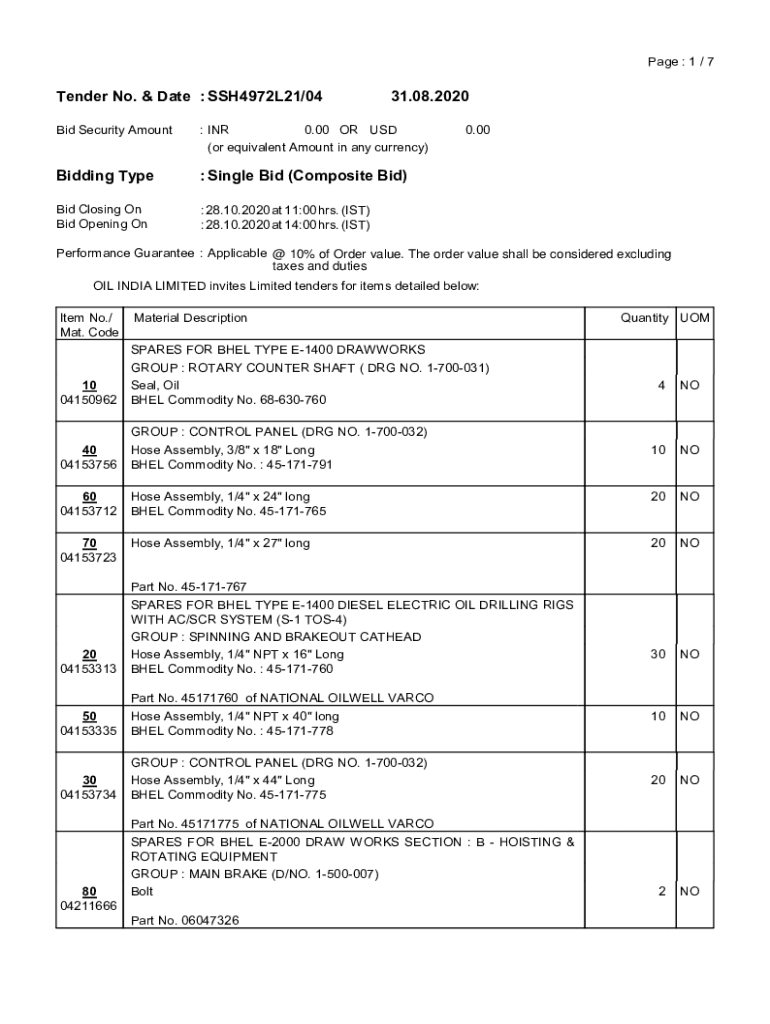 Page : 1 / 7

Tender No. & Date : SSH4972L21/04 31.08.2020

Bid Security Amount : INR 0.00 OR USD 0.00
(or equivalent Amount in any currency)

Bidding Type : Single Bid (Composite Bid)

Bid Closing On : 28.10.2020 at 11:00 hrs. (IST)
Bid Opening On : 28.10.2020 at 14:00 hrs. (IST)

Performance Guarantee : Applicable @ 10% of Order value. The order value shall be considered excluding taxes and duties

OIL INDIA LIMITED invites Limited tenders for items detailed below:

| Item No./ Mat. Code | Material Description | Quantity | UOM |
|---|---|---|---|
| 10 04150962 | SPARES FOR BHEL TYPE E-1400 DRAWWORKS GROUP : ROTARY COUNTER SHAFT ( DRG NO. 1-700-031) Seal, Oil BHEL Commodity No. 68-630-760 | 4 | NO |
| 40 04153756 | GROUP : CONTROL PANEL (DRG NO. 1-700-032) Hose Assembly, 3/8" x 18" Long BHEL Commodity No. : 45-171-791 | 10 | NO |
| 60 04153712 | Hose Assembly, 1/4" x 24" long BHEL Commodity No. 45-171-765 | 20 | NO |
| 70 04153723 | Hose Assembly, 1/4" x 27" long Part No. 45-171-767 | 20 | NO |
| 20 04153313 | SPARES FOR BHEL TYPE E-1400 DIESEL ELECTRIC OIL DRILLING RIGS WITH AC/SCR SYSTEM (S-1 TOS-4) GROUP : SPINNING AND BRAKEOUT CATHEAD Hose Assembly, 1/4" NPT x 16" Long BHEL Commodity No. : 45-171-760 Part No. 45171760 of NATIONAL OILWELL VARCO | 30 | NO |
| 50 04153335 | Hose Assembly, 1/4" NPT x 40" long BHEL Commodity No. : 45-171-778 | 10 | NO |
| 30 04153734 | GROUP : CONTROL PANEL (DRG NO. 1-700-032) Hose Assembly, 1/4" x 44" Long BHEL Commodity No. 45-171-775 Part No. 45171775 of NATIONAL OILWELL VARCO | 20 | NO |
| 80 04211666 | SPARES FOR BHEL E-2000 DRAW WORKS SECTION : B - HOISTING & ROTATING EQUIPMENT GROUP : MAIN BRAKE (D/NO. 1-500-007) Bolt Part No. 06047326 | 2 | NO |